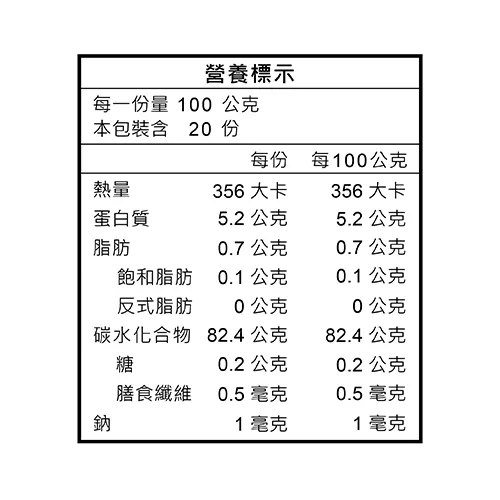 營養標示

每一份量 100 公克
本包裝含 20 份

|  | 每份 | 每100公克 |
|---|---|---|
| 熱量 | 356 大卡 | 356 大卡 |
| 蛋白質 | 5.2 公克 | 5.2 公克 |
| 脂肪 | 0.7 公克 | 0.7 公克 |
| 飽和脂肪 | 0.1 公克 | 0.1 公克 |
| 反式脂肪 | 0 公克 | 0 公克 |
| 碳水化合物 | 82.4 公克 | 82.4 公克 |
| 糖 | 0.2 公克 | 0.2 公克 |
| 膳食纖維 | 0.5 毫克 | 0.5 毫克 |
| 鈉 | 1 毫克 | 1 毫克 |